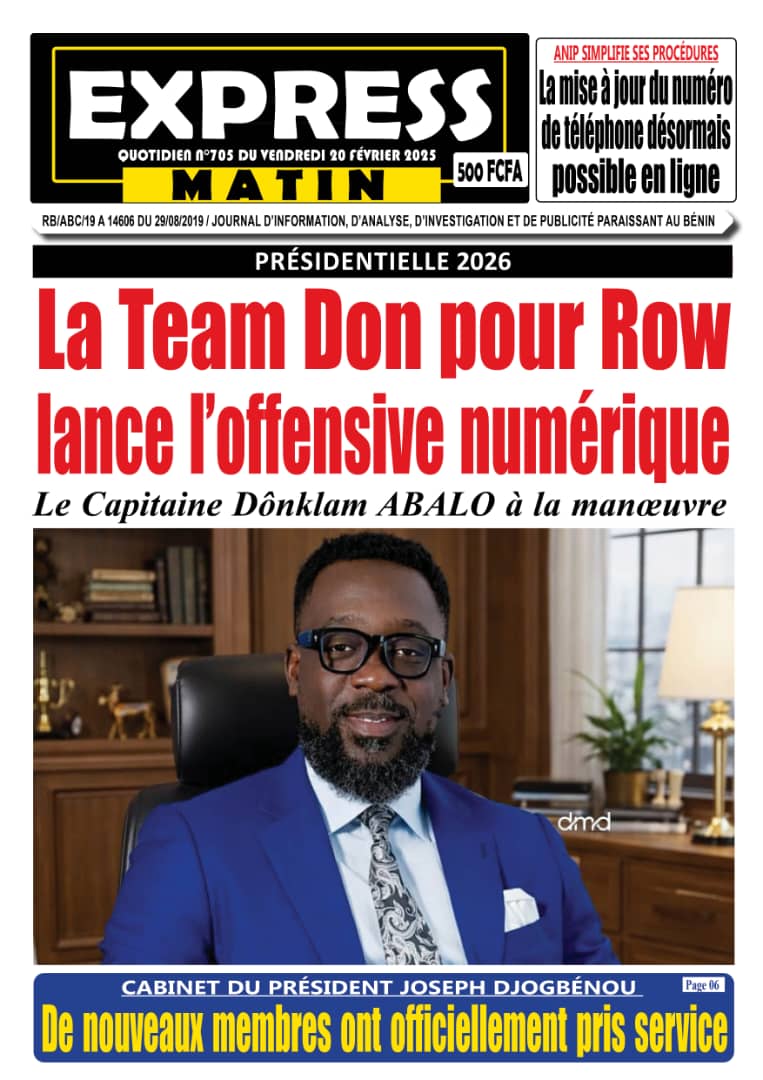 EXPRESS
QUOTIDIEN N°705 DU VENDREDI 20 FÉVRIER 2025
MATIN
500 FCFA

ANIP SIMPLIFIE SES PROCÉDURES
La mise à jour du numéro de téléphone désormais possible en ligne

RB/ABC/19 A 14606 DU 29/08/2019 / JOURNAL D'INFORMATION, D'ANALYSE, D'INVESTIGATION ET DE PUBLICITÉ PARAISSANT AU BÉNIN

PRÉSIDENTIELLE 2026
La Team Don pour Row lance l'offensive numérique
Le Capitaine Dônklam ABALO à la manœuvre

dmd

CABINET DU PRÉSIDENT JOSEPH DJOGBÉNOU
Page 06
De nouveaux membres ont officiellement pris service